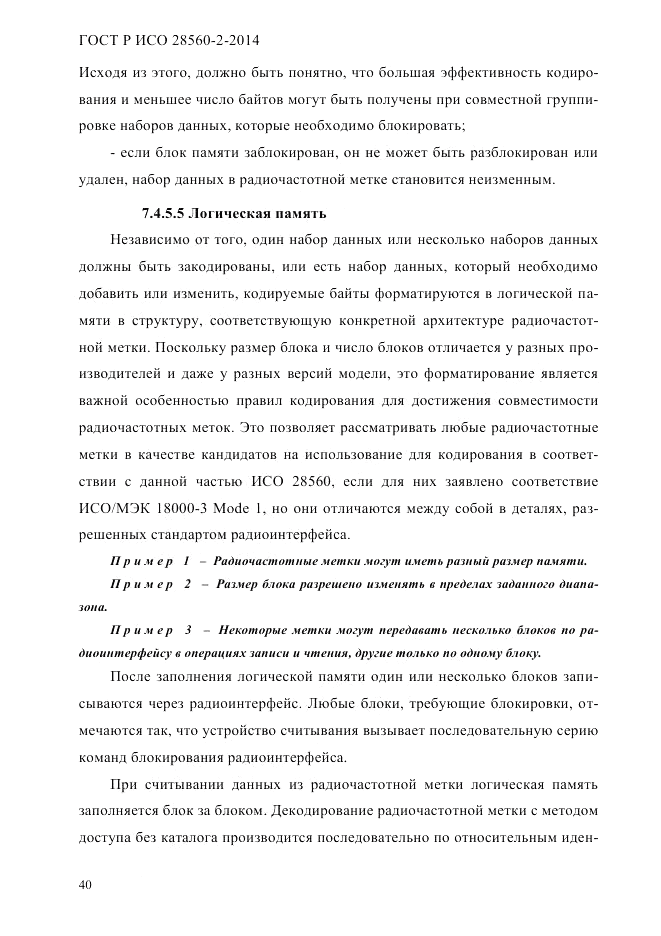 ГОСТ Р ИСО 28560-2-2014

Исходя из этого, должно быть понятно, что большая эффективность кодирования и меньшее число байтов могут быть получены при совместной группировке наборов данных, которые необходимо блокировать;

- если блок памяти заблокирован, он не может быть разблокирован или удален, набор данных в радиочастотной метке становится неизменным.

7.4.5.5 Логическая память

Независимо от того, один набор данных или несколько наборов данных должны быть закодированы, или есть набор данных, который необходимо добавить или изменить, кодируемые байты форматируются в логической памяти в структуру, соответствующую конкретной архитектуре радиочастотной метки. Поскольку размер блока и число блоков отличается у разных производителей и даже у разных версий модели, это форматирование является важной особенностью правил кодирования для достижения совместимости радиочастотных меток. Это позволяет рассматривать любые радиочастотные метки в качестве кандидатов на использование для кодирования в соответствии с данной частью ИСО 28560, если для них заявлено соответствие ИСО/МЭК 18000-3 Mode 1, но они отличаются между собой в деталях, разрешенных стандартом радиоинтерфейса.

Пример 1 – Радиочастотные метки могут иметь разный размер памяти.

Пример 2 – Размер блока разрешено изменять в пределах заданного диапазона.

Пример 3 – Некоторые метки могут передавать несколько блоков по радиоинтерфейсу в операциях записи и чтения, другие только по одному блоку.

После заполнения логической памяти один или несколько блоков записываются через радиоинтерфейс. Любые блоки, требующие блокировки, отмечаются так, что устройство считывания вызывает последовательную серию команд блокирования радиоинтерфейса.

При считывании данных из радиочастотной метки логическая память заполняется блок за блоком. Декодирование радиочастотной метки с методом доступа без каталога производится последовательно по относительным иден-

40